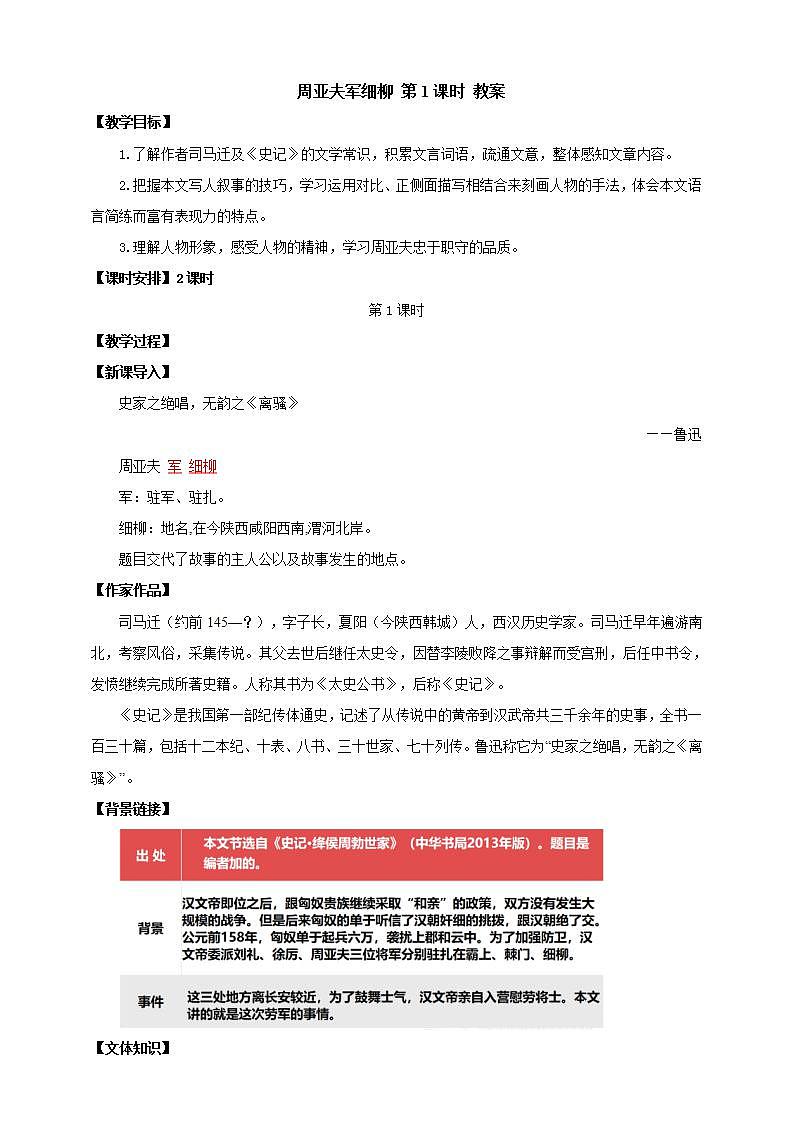 周亚夫军细柳 第 1 课时 教案

【教学目标】

1.了解作者司马迁及《史记》的文学常识，积累文言词语，疏通文意，整体感知文章内容。

2.把握本文写人叙事的技巧，学习运用对比、正侧面描写相结合来刻画人物的手法，体会本文语言简练而富有表现力的特点。

3.理解人物形象，感受人物的精神，学习周亚夫忠于职守的品质。

【课时安排】2 课时

第 1 课时

【教学过程】

【新课导入】

史家之绝唱，无韵之《离骚》

——鲁迅

周亚夫 军 细柳

军：驻军、驻扎。

细柳：地名,在今陕西咸阳西南,渭河北岸。

题目交代了故事的主人公以及故事发生的地点。

【作家作品】

司马迁（约前 145—？），字子长，夏阳（今陕西韩城）人，西汉历史学家。司马迁早年遍游南北，考察风俗，采集传说。其父去世后继任太史令，因替李陵败降之事辩解而受宫刑，后任中书令，发愤继续完成所著史籍。人称其书为《太史公书》，后称《史记》。

《史记》是我国第一部纪传体通史，记述了从传说中的黄帝到汉武帝共三千余年的史事，全书一百三十篇，包括十二本纪、十表、八书、三十世家、七十列传。鲁迅称它为“史家之绝唱，无韵之《离骚》”。

【背景链接】

| 出 处 | 本文节选自《史记·绛侯周勃世家》（中华书局2013年版）。题目是编者加的。 |
|---|---|
| 背景 | 汉文帝即位之后，跟匈奴贵族继续采取“和亲”的政策，双方没有发生大规模的战争。但是后来匈奴的单于听信了汉朝奸细的挑拨，跟汉朝绝了交。公元前158年，匈奴单于起兵六万，袭扰上郡和云中。为了加强防卫，汉文帝委派刘礼、徐厉、周亚夫三位将军分别驻扎在霸上、棘门、细柳。 |
| 事件 | 这三处地方离长安较近，为了鼓舞士气，汉文帝亲自入营慰劳将士。本文讲的就是这次劳军的事情。 |

【文体知识】